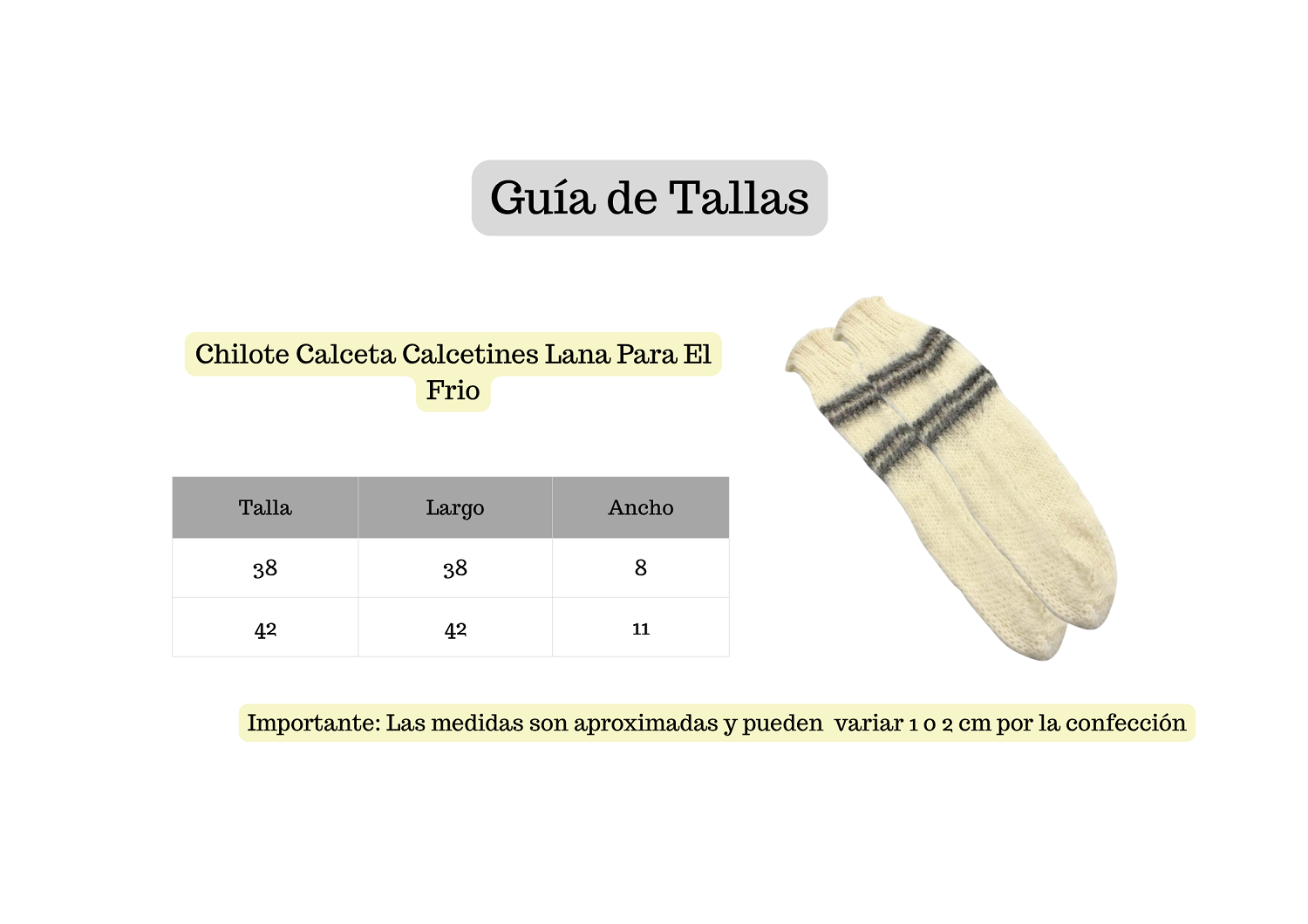 Guía de Tallas

Chilote Calceta Calcetines Lana Para El Frio

| Talla | Largo | Ancho |
|---|---|---|
| 38 | 38 | 8 |
| 42 | 42 | 11 |

Importante: Las medidas son aproximadas y pueden variar 1 o 2 cm por la confección